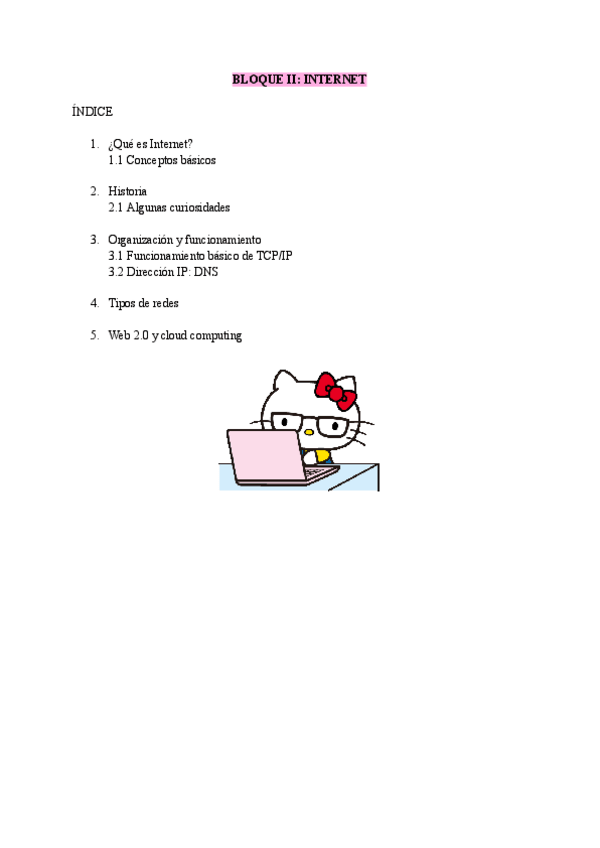 BLOQUE II: INTERNET

ÍNDICE

1. ¿Qué es Internet?
1.1 Conceptos básicos

2. Historia
2.1 Algunas curiosidades

3. Organización y funcionamiento
3.1 Funcionamiento básico de TCP/IP
3.2 Dirección IP: DNS

4. Tipos de redes

5. Web 2.0 y cloud computing